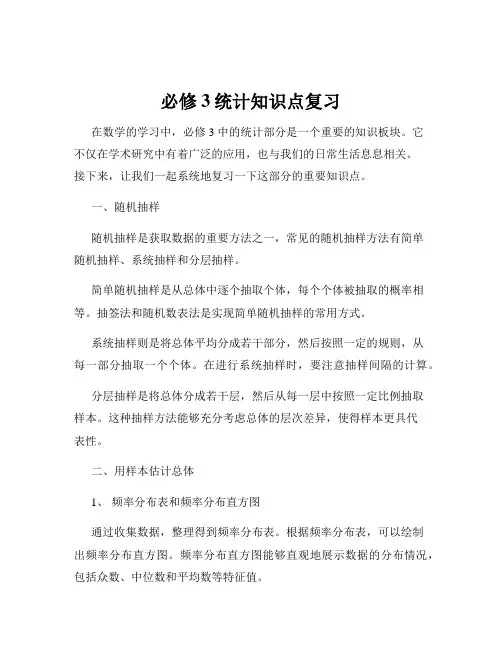 必修 3 统计知识点复习

在数学的学习中，必修 3 中的统计部分是一个重要的知识板块。它不仅在学术研究中有着广泛的应用，也与我们的日常生活息息相关。接下来，让我们一起系统地复习一下这部分的重要知识点。

一、随机抽样

随机抽样是获取数据的重要方法之一，常见的随机抽样方法有简单随机抽样、系统抽样和分层抽样。

简单随机抽样是从总体中逐个抽取个体，每个个体被抽取的概率相等。抽签法和随机数表法是实现简单随机抽样的常用方式。

系统抽样则是将总体平均分成若干部分，然后按照一定的规则，从每一部分抽取一个个体。在进行系统抽样时，要注意抽样间隔的计算。

分层抽样是将总体分成若干层，然后从每一层中按照一定比例抽取样本。这种抽样方法能够充分考虑总体的层次差异，使得样本更具代表性。

二、用样本估计总体

1、 频率分布表和频率分布直方图

通过收集数据，整理得到频率分布表。根据频率分布表，可以绘制出频率分布直方图。频率分布直方图能够直观地展示数据的分布情况，包括众数、中位数和平均数等特征值。